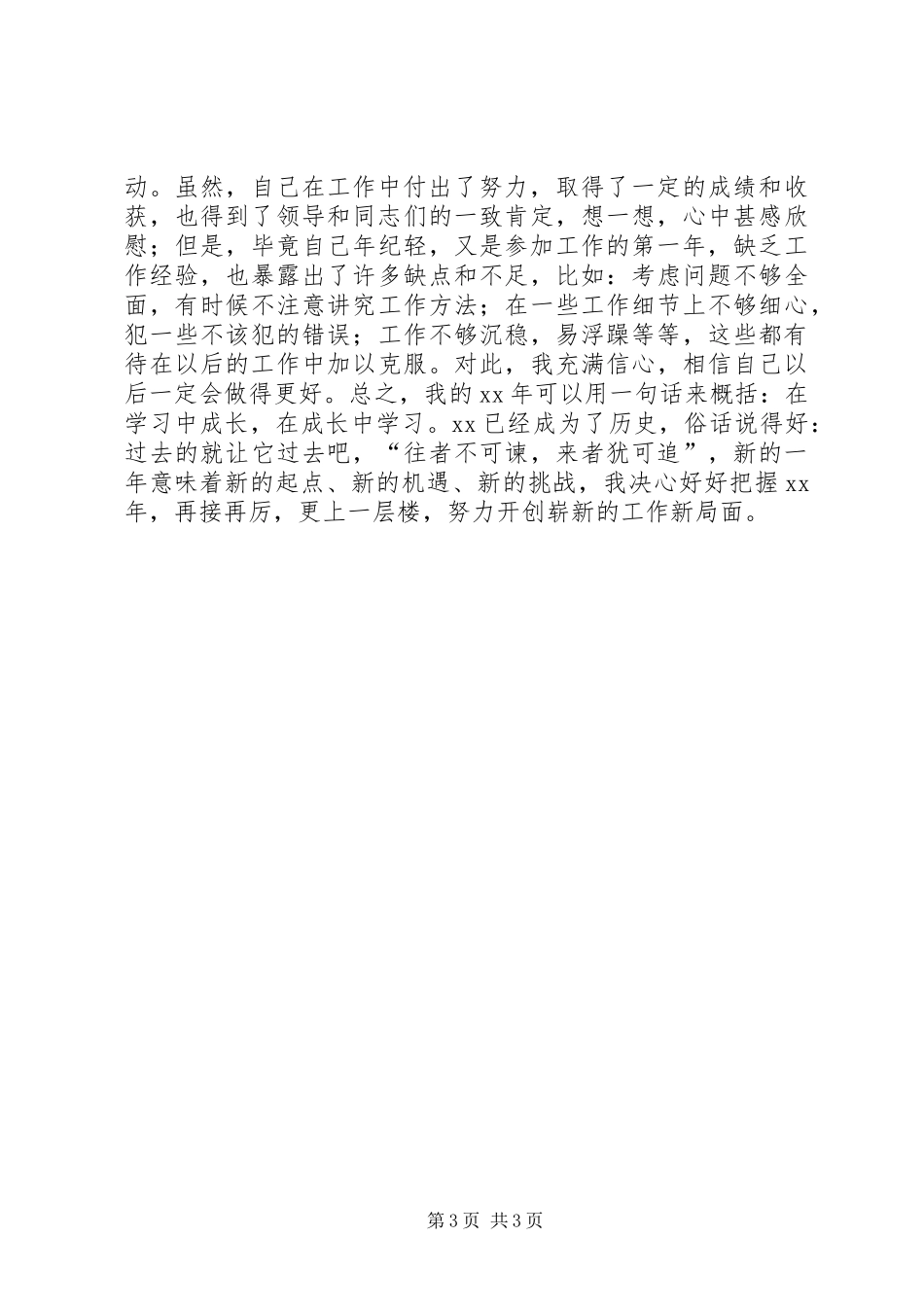 动。虽然，自己在工作中付出了努力，取得了一定的成绩和收获，也得到了领导和同志们的一致肯定，想一想，心中甚感欣慰；但是，毕竟自己年纪轻，又是参加工作的第一年，缺乏工作经验，也暴露出了许多缺点和不足，比如：考虑问题不够全面，有时候不注意讲究工作方法；在一些工作细节上不够细心，犯一些不该犯的错误；工作不够沉稳，易浮躁等等，这些都有待在以后的工作中加以克服。对此，我充满信心，相信自己以后一定会做得更好。总之，我的 xx 年可以用一句话来概括：在学习中成长，在成长中学习。xx 已经成为了历史，俗话说得好：过去的就让它过去吧，“往者不可谏，来者犹可追”，新的一年意味着新的起点、新的机遇、新的挑战，我决心好好把握 xx 年，再接再厉，更上一层楼，努力开创崭新的工作新局面。

第 3 页 共 3 页